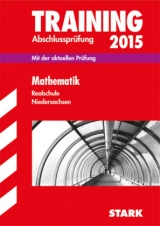 TRAINING
Abschlussprüfung 2015

Mit der aktuellen Prüfung

Mathematik
Realschule
Niedersachsen

STARK